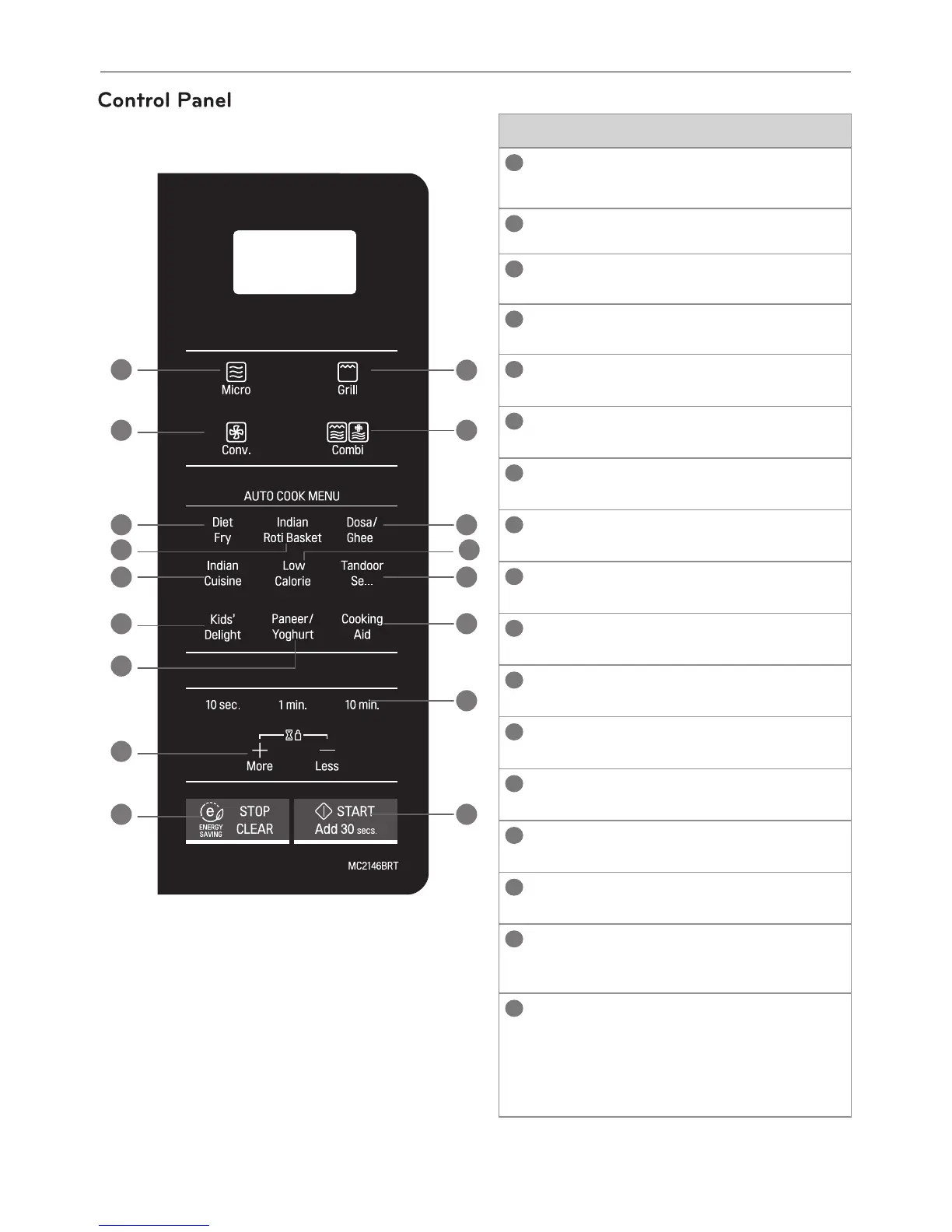 Control Panel

Micro
Grill
Conv.
Combi
AUTO COOK MENU
Diet Fry
Indian Roti Basket
Dosa/ Ghee
Indian Cuisine
Low Calorie
Tandoor Se...
Kids' Delight
Paneer/ Yoghurt
Cooking Aid
10 sec.
1 min.
10 min.
More
Less
ENERGY SAVING
STOP CLEAR
START Add 30 secs.
MC2146BRT